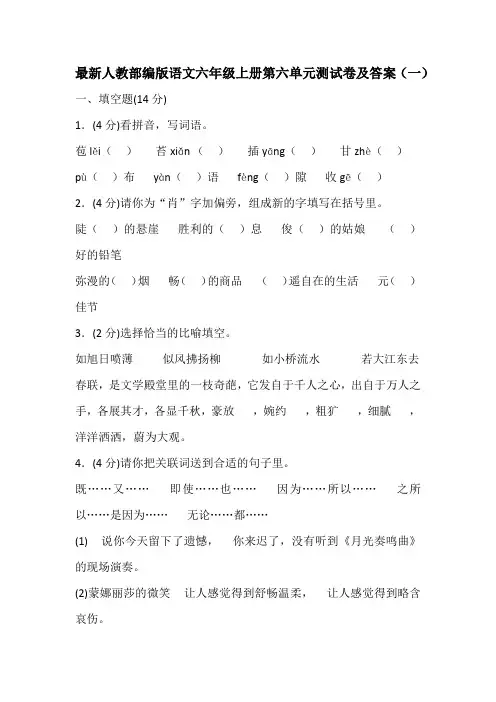 最新人教部编版语文六年级上册第六单元测试卷及答案（一）

一、填空题(14 分)

1.（4 分)看拼音，写词语。

苞 lěi（ ）　苔 xiǎn（ ）　插 yāng（ ）　甘 zhè（ ）

pù（ ）布　yàn（ ）语　fèng（ ）隙　收 gē（ ）

2.（4 分)请你为“肖”字加偏旁，组成新的字填写在括号里。

陡（ ）的悬崖　胜利的（ ）息　俊（ ）的姑娘　（ ）好的铅笔

弥漫的( )烟　畅( )的商品　( )遥自在的生活　元( )佳节

3.（2 分)选择恰当的比喻填空。

如旭日喷薄　似风拂扬柳　如小桥流水　若大江东去

春联，是文学殿堂里的一枝奇葩，它发自于千人之心，出自于万人之手，各展其才，各显千秋，豪放　，婉约　，粗犷　，细腻　，洋洋洒洒，蔚为大观。

4.（4 分)请你把关联词送到合适的句子里。

既……又……　即使……也……　因为……所以……　之所以……是因为……　无论……都……

(1)　说你今天留下了遗憾，　你来迟了，没有听到《月光奏鸣曲》的现场演奏。

(2)蒙娜丽莎的微笑　让人感觉得到舒畅温柔，　让人感觉得到略含哀伤。